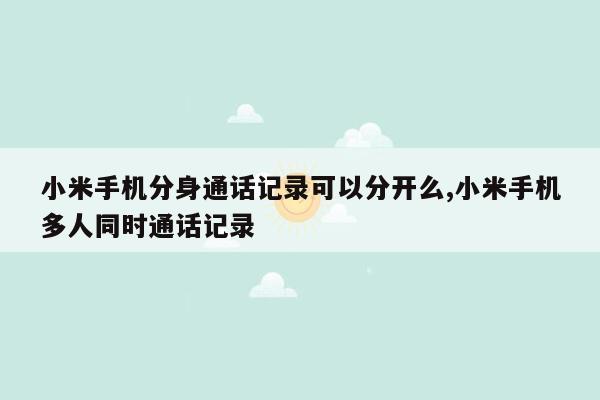 小米手机分身通话记录可以分开么,小米手机多人同时通话记录